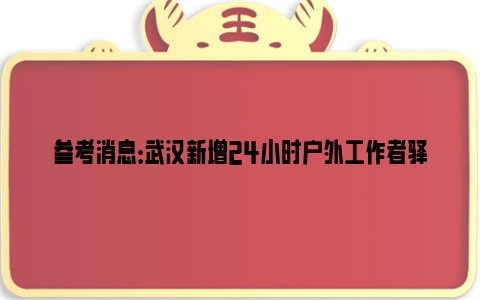 王

参考消息:武汉新增24小时户外工作者驿